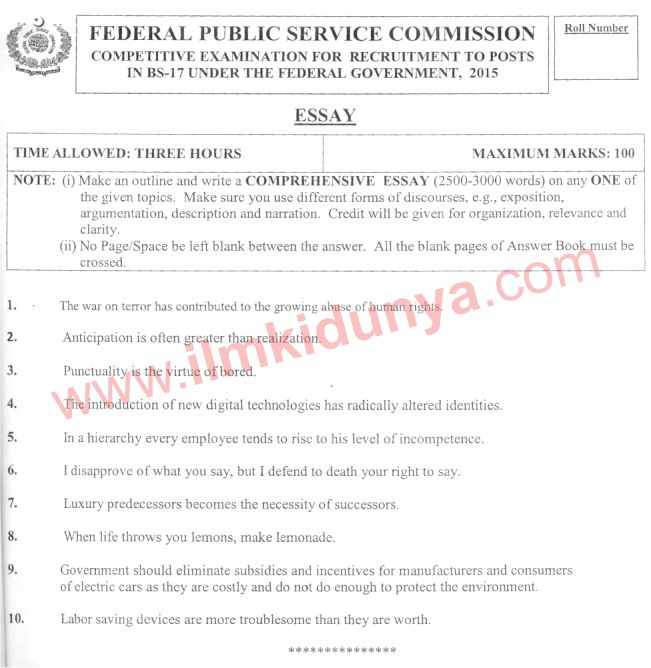 FEDERAL PUBLIC SERVICE COMMISSION
COMPETITIVE EXAMINATION FOR RECRUITMENT TO POSTS IN BS-17 UNDER THE FEDERAL GOVERNMENT, 2015

Roll Number

ESSAY

| TIME ALLOWED: THREE HOURS | MAXIMUM MARKS: 100 |
|---|---|

NOTE: (i) Make an outline and write a COMPREHENSIVE ESSAY (2500-3000 words) on any ONE of the given topics. Make sure you use different forms of discourses, e.g., exposition, argumentation, description and narration. Credit will be given for organization, relevance and clarity.
(ii) No Page/Space be left blank between the answer. All the blank pages of Answer Book must be crossed.

www.ilmkidunya.com

1. The war on terror has contributed to the growing abuse of human rights.

2. Anticipation is often greater than realization.

3. Punctuality is the virtue of bored.

4. The introduction of new digital technologies has radically altered identities.

5. In a hierarchy every employee tends to rise to his level of incompetence.

6. I disapprove of what you say, but I defend to death your right to say.

7. Luxury predecessors becomes the necessity of successors.

8. When life throws you lemons, make lemonade.

9. Government should eliminate subsidies and incentives for manufacturers and consumers of electric cars as they are costly and do not do enough to protect the environment.

10. Labor saving devices are more troublesome than they are worth.

***************